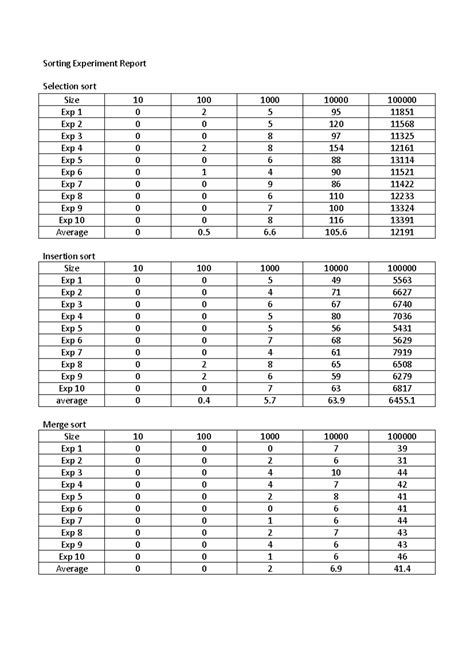 Sorting Experiment Report

Selection sort

| Size | 10 | 100 | 1000 | 10000 | 100000 |
|---|---|---|---|---|---|
| Exp 1 | 0 | 2 | 5 | 95 | 11851 |
| Exp 2 | 0 | 0 | 5 | 120 | 11568 |
| Exp 3 | 0 | 0 | 8 | 97 | 11325 |
| Exp 4 | 0 | 2 | 8 | 154 | 12161 |
| Exp 5 | 0 | 0 | 6 | 88 | 13114 |
| Exp 6 | 0 | 1 | 4 | 90 | 11521 |
| Exp 7 | 0 | 0 | 9 | 86 | 11422 |
| Exp 8 | 0 | 0 | 6 | 110 | 12233 |
| Exp 9 | 0 | 0 | 7 | 100 | 13324 |
| Exp 10 | 0 | 0 | 8 | 116 | 13391 |
| Average | 0 | 0.5 | 6.6 | 105.6 | 12191 |

Insertion sort

| Size | 10 | 100 | 1000 | 10000 | 100000 |
|---|---|---|---|---|---|
| Exp 1 | 0 | 0 | 5 | 49 | 5563 |
| Exp 2 | 0 | 0 | 4 | 71 | 6627 |
| Exp 3 | 0 | 0 | 6 | 67 | 6740 |
| Exp 4 | 0 | 0 | 5 | 80 | 7036 |
| Exp 5 | 0 | 0 | 5 | 56 | 5431 |
| Exp 6 | 0 | 0 | 7 | 68 | 5629 |
| Exp 7 | 0 | 0 | 4 | 61 | 7919 |
| Exp 8 | 0 | 2 | 8 | 65 | 6508 |
| Exp 9 | 0 | 2 | 6 | 59 | 6279 |
| Exp 10 | 0 | 0 | 7 | 63 | 6817 |
| average | 0 | 0.4 | 5.7 | 63.9 | 6455.1 |

Merge sort

| Size | 10 | 100 | 1000 | 10000 | 100000 |
|---|---|---|---|---|---|
| Exp 1 | 0 | 0 | 0 | 7 | 39 |
| Exp 2 | 0 | 0 | 2 | 6 | 31 |
| Exp 3 | 0 | 0 | 4 | 10 | 44 |
| Exp 4 | 0 | 0 | 4 | 7 | 42 |
| Exp 5 | 0 | 0 | 2 | 8 | 41 |
| Exp 6 | 0 | 0 | 0 | 6 | 41 |
| Exp 7 | 0 | 0 | 1 | 6 | 44 |
| Exp 8 | 0 | 0 | 2 | 7 | 43 |
| Exp 9 | 0 | 0 | 4 | 6 | 43 |
| Exp 10 | 0 | 0 | 1 | 6 | 46 |
| Average | 0 | 0 | 2 | 6.9 | 41.4 |